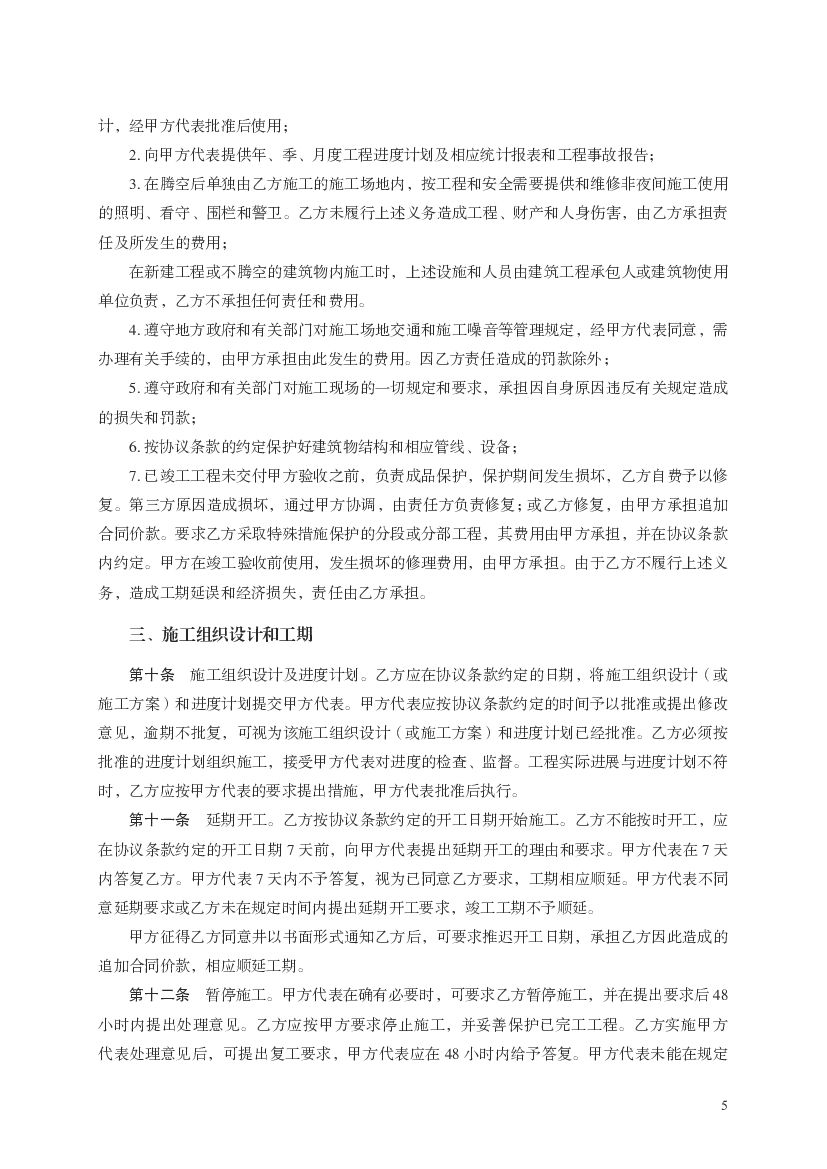 计，经甲方代表批准后使用；

2. 向甲方代表提供年、季、月度工程进度计划及相应统计报表和工程事故报告；

3. 在腾空后单独由乙方施工的施工场地内，按工程和安全需要提供和维修非夜间施工使用的照明、看守、围栏和警卫。乙方未履行上述义务造成工程、财产和人身伤害，由乙方承担责任及所发生的费用；

在新建工程或不腾空的建筑物内施工时，上述设施和人员由建筑工程承包人或建筑物使用单位负责，乙方不承担任何责任和费用。

4. 遵守地方政府和有关部门对施工场地交通和施工噪音等管理规定，经甲方代表同意，需办理有关手续的，由甲方承担由此发生的费用。因乙方责任造成的罚款除外；

5. 遵守政府和有关部门对施工现场的一切规定和要求，承担因自身原因违反有关规定造成的损失和罚款；

6. 按协议条款的约定保护好建筑物结构和相应管线、设备；

7. 已竣工工程未交付甲方验收之前，负责成品保护，保护期间发生损坏，乙方自费予以修复。第三方原因造成损坏，通过甲方协调，由责任方负责修复；或乙方修复，由甲方承担追加合同价款。要求乙方采取特殊措施保护的分段或分部工程，其费用由甲方承担，并在协议条款内约定。甲方在竣工验收前使用，发生损坏的修理费用，由甲方承担。由于乙方不履行上述义务，造成工期延误和经济损失，责任由乙方承担。

三、施工组织设计和工期

第十条　施工组织设计及进度计划。乙方应在协议条款约定的日期，将施工组织设计（或施工方案）和进度计划提交甲方代表。甲方代表应按协议条款约定的时间予以批准或提出修改意见，逾期不批复，可视为该施工组织设计（或施工方案）和进度计划已经批准。乙方必须按批准的进度计划组织施工，接受甲方代表对进度的检查、监督。工程实际进展与进度计划不符时，乙方应按甲方代表的要求提出措施，甲方代表批准后执行。

第十一条　延期开工。乙方按协议条款约定的开工日期开始施工。乙方不能按时开工，应在协议条款约定的开工日期 7 天前，向甲方代表提出延期开工的理由和要求。甲方代表在 7 天内答复乙方。甲方代表 7 天内不予答复，视为已同意乙方要求，工期相应顺延。甲方代表不同意延期要求或乙方未在规定时间内提出延期开工要求，竣工工期不予顺延。

甲方征得乙方同意并以书面形式通知乙方后，可要求推迟开工日期，承担乙方因此造成的追加合同价款，相应顺延工期。

第十二条　暂停施工。甲方代表在确有必要时，可要求乙方暂停施工，并在提出要求后 48 小时内提出处理意见。乙方应按甲方要求停止施工，并妥善保护已完工工程。乙方实施甲方代表处理意见后，可提出复工要求，甲方代表应在 48 小时内给予答复。甲方代表未能在规定

5